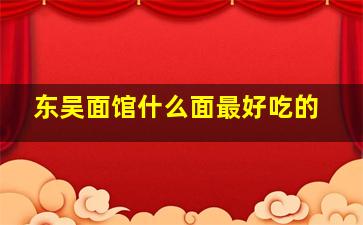 东吴面馆什么面最好吃的